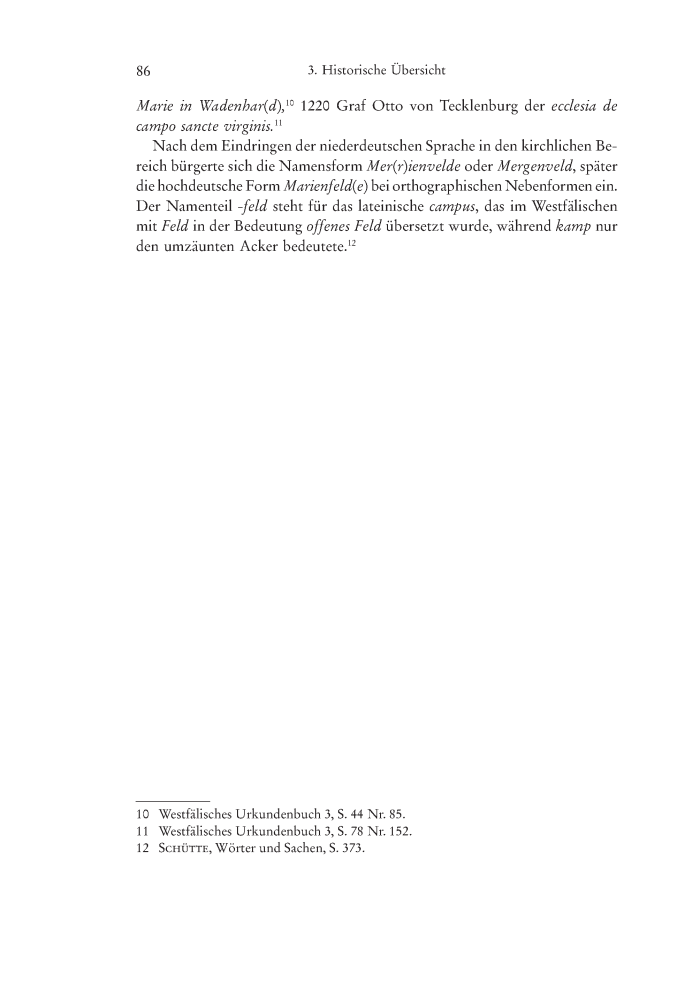 86 3. Historische Übersicht

Marie in Wadenhar(d),$^{10}$ 1220 Graf Otto von Tecklenburg der ecclesia de campo sancte virginis.$^{11}$

Nach dem Eindringen der niederdeutschen Sprache in den kirchlichen Bereich bürgerte sich die Namensform Mer(r)ienvelde oder Mergenveld, später die hochdeutsche Form Marienfeld(e) bei orthographischen Nebenformen ein. Der Namenteil -feld steht für das lateinische campus, das im Westfälischen mit Feld in der Bedeutung offenes Feld übersetzt wurde, während kamp nur den umzäunten Acker bedeutete.$^{12}$

10 Westfälisches Urkundenbuch 3, S. 44 Nr. 85.
11 Westfälisches Urkundenbuch 3, S. 78 Nr. 152.
12 Schütte, Wörter und Sachen, S. 373.